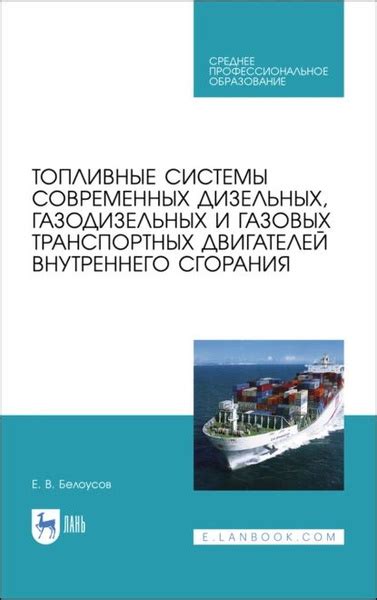 СРЕДНЕЕ ПРОФЕССИОНАЛЬНОЕ ОБРАЗОВАНИЕ

ТОПЛИВНЫЕ СИСТЕМЫ СОВРЕМЕННЫХ ДИЗЕЛЬНЫХ, ГАЗОДИЗЕЛЬНЫХ И ГАЗОВЫХ ТРАНСПОРТНЫХ ДВИГАТЕЛЕЙ ВНУТРЕННЕГО СГОРАНИЯ

Е. В. Белоусов

ЛАНЬ

E.LANBOOK.COM